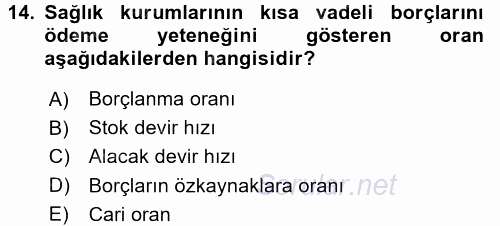 14. Sağlık kurumlarının kısa vadeli borçlarını ödeme yeteneğini gösteren oran aşağıdakilerden hangisidir?

A) Borçlanma oranı
B) Stok devir hızı
C) Alacak devir hızı
D) Borçların özkaynaklara oranı
E) Cari oran

Sorular.net